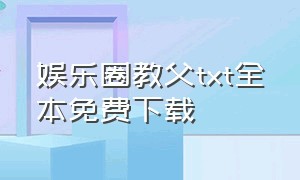 娱乐圈教父txt全本免费下载